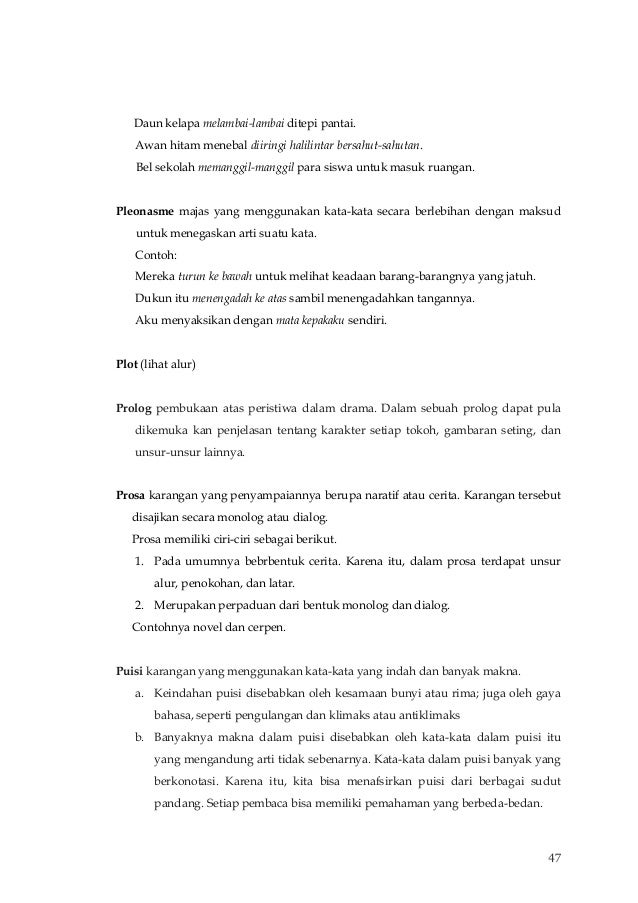 Daun kelapa melambai-lambai ditepi pantai.
Awan hitam menebal diiringi halilintar bersahut-sahutan.
Bel sekolah memanggil-manggil para siswa untuk masuk ruangan.

Pleonasme majas yang menggunakan kata-kata secara berlebihan dengan maksud untuk menegaskan arti suatu kata.
Contoh:
Mereka turun ke bawah untuk melihat keadaan barang-barangnya yang jatuh.
Dukun itu menengadah ke atas sambil menengadahkan tangannya.
Aku menyaksikan dengan mata kepakaku sendiri.

Plot (lihat alur)

Prolog pembukaan atas peristiwa dalam drama. Dalam sebuah prolog dapat pula dikemuka kan penjelasan tentang karakter setiap tokoh, gambaran seting, dan unsur-unsur lainnya.

Prosa karangan yang penyampaiannya berupa naratif atau cerita. Karangan tersebut disajikan secara monolog atau dialog.
Prosa memiliki ciri-ciri sebagai berikut.
1. Pada umumnya bebrbentuk cerita. Karena itu, dalam prosa terdapat unsur alur, penokohan, dan latar.
2. Merupakan perpaduan dari bentuk monolog dan dialog.
Contohnya novel dan cerpen.

Puisi karangan yang menggunakan kata-kata yang indah dan banyak makna.
a. Keindahan puisi disebabkan oleh kesamaan bunyi atau rima; juga oleh gaya bahasa, seperti pengulangan dan klimaks atau antiklimaks
b. Banyaknya makna dalam puisi disebabkan oleh kata-kata dalam puisi itu yang mengandung arti tidak sebenarnya. Kata-kata dalam puisi banyak yang berkonotasi. Karena itu, kita bisa menafsirkan puisi dari berbagai sudut pandang. Setiap pembaca bisa memiliki pemahaman yang berbeda-bedan.

47